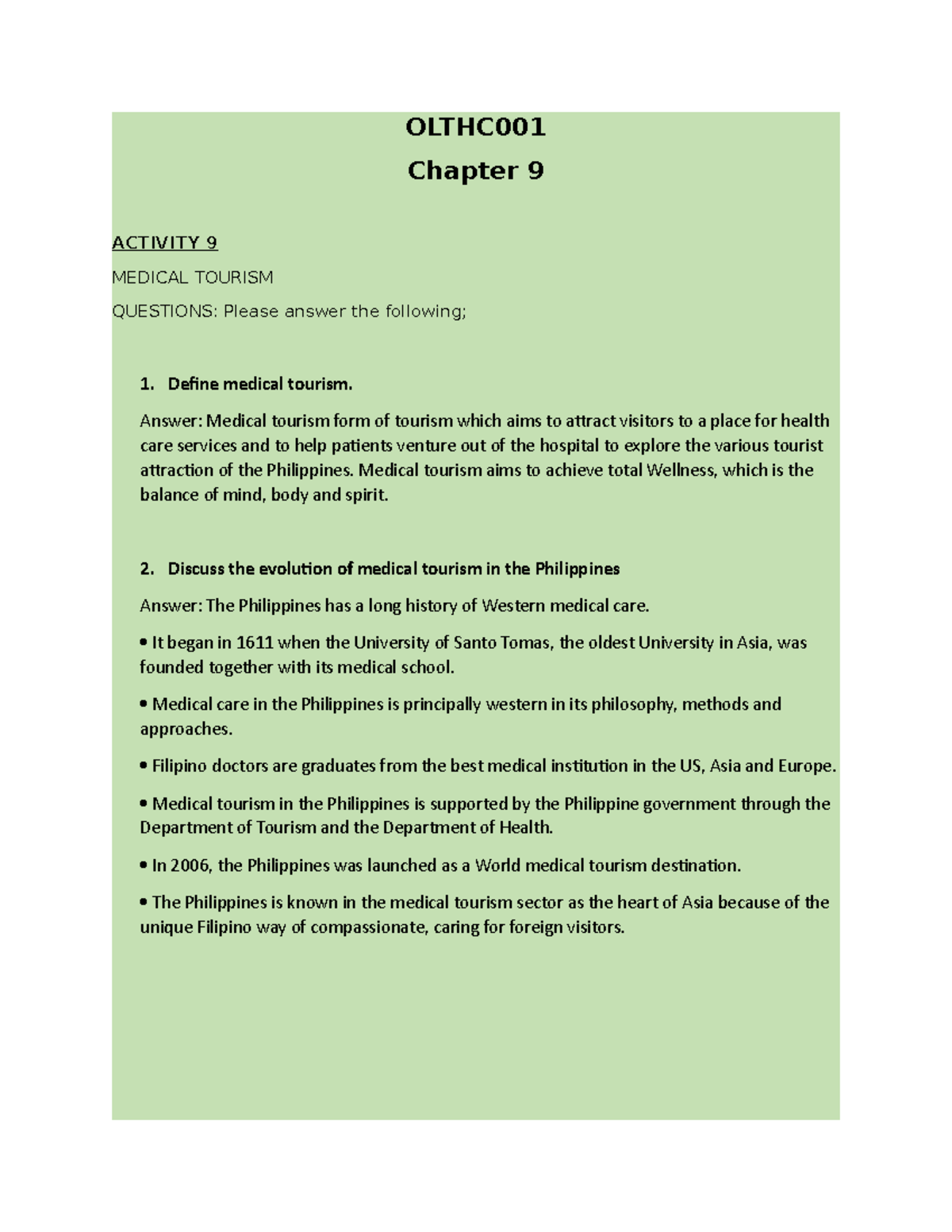 OLTHC001

Chapter 9

ACTIVITY 9

MEDICAL TOURISM

QUESTIONS: Please answer the following;

1. Define medical tourism.

Answer: Medical tourism form of tourism which aims to attract visitors to a place for health care services and to help patients venture out of the hospital to explore the various tourist attraction of the Philippines. Medical tourism aims to achieve total Wellness, which is the balance of mind, body and spirit.

2. Discuss the evolution of medical tourism in the Philippines

Answer: The Philippines has a long history of Western medical care.

• It began in 1611 when the University of Santo Tomas, the oldest University in Asia, was founded together with its medical school.

• Medical care in the Philippines is principally western in its philosophy, methods and approaches.

• Filipino doctors are graduates from the best medical institution in the US, Asia and Europe.

• Medical tourism in the Philippines is supported by the Philippine government through the Department of Tourism and the Department of Health.

• In 2006, the Philippines was launched as a World medical tourism destination.

• The Philippines is known in the medical tourism sector as the heart of Asia because of the unique Filipino way of compassionate, caring for foreign visitors.